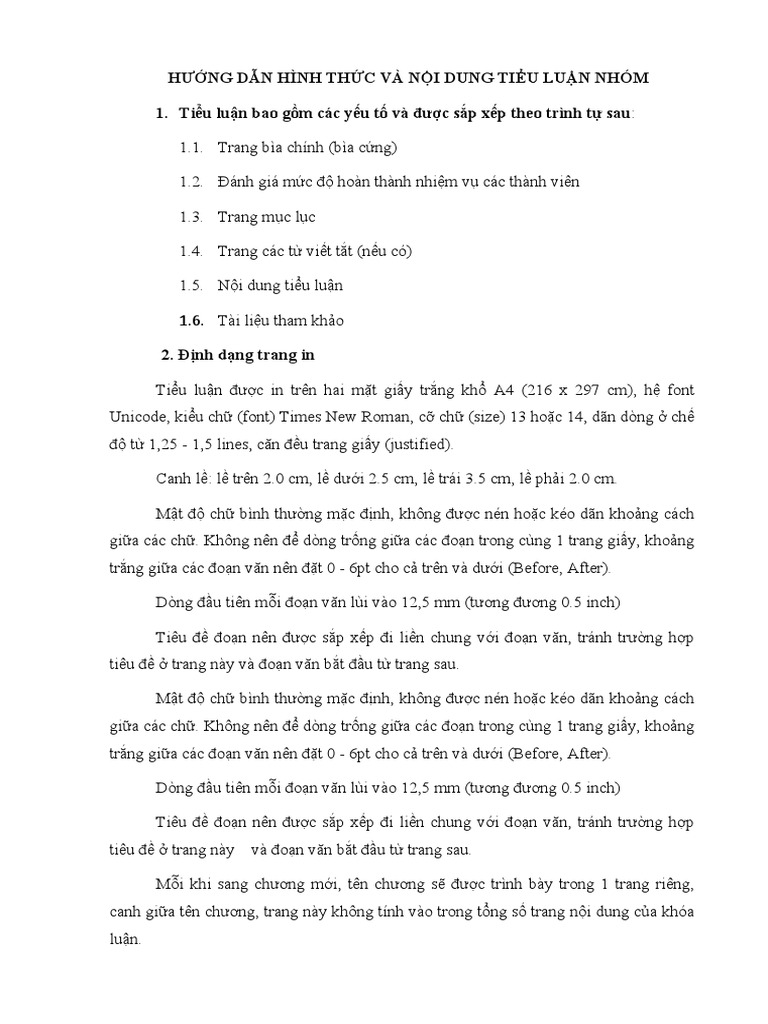 HƯỚNG DẪN HÌNH THỨC VÀ NỘI DUNG TIỂU LUẬN NHÓM

1. Tiểu luận bao gồm các yếu tố và được sắp xếp theo trình tự sau:

1.1. Trang bìa chính (bìa cứng)

1.2. Đánh giá mức độ hoàn thành nhiệm vụ các thành viên

1.3. Trang mục lục

1.4. Trang các từ viết tắt (nếu có)

1.5. Nội dung tiểu luận

1.6. Tài liệu tham khảo

2. Định dạng trang in

Tiểu luận được in trên hai mặt giấy trắng khổ A4 (216 x 297 cm), hệ font Unicode, kiểu chữ (font) Times New Roman, cỡ chữ (size) 13 hoặc 14, dãn dòng ở chế độ từ 1,25 - 1,5 lines, căn đều trang giấy (justified).

Canh lề: lề trên 2.0 cm, lề dưới 2.5 cm, lề trái 3.5 cm, lề phải 2.0 cm.

Mật độ chữ bình thường mặc định, không được nén hoặc kéo dãn khoảng cách giữa các chữ. Không nên để dòng trống giữa các đoạn trong cùng 1 trang giấy, khoảng trắng giữa các đoạn văn nên đặt 0 - 6pt cho cả trên và dưới (Before, After).

Dòng đầu tiên mỗi đoạn văn lùi vào 12,5 mm (tương đương 0.5 inch)

Tiêu đề đoạn nên được sắp xếp đi liền chung với đoạn văn, tránh trường hợp tiêu đề ở trang này và đoạn văn bắt đầu từ trang sau.

Mật độ chữ bình thường mặc định, không được nén hoặc kéo dãn khoảng cách giữa các chữ. Không nên để dòng trống giữa các đoạn trong cùng 1 trang giấy, khoảng trắng giữa các đoạn văn nên đặt 0 - 6pt cho cả trên và dưới (Before, After).

Dòng đầu tiên mỗi đoạn văn lùi vào 12,5 mm (tương đương 0.5 inch)

Tiêu đề đoạn nên được sắp xếp đi liền chung với đoạn văn, tránh trường hợp tiêu đề ở trang này và đoạn văn bắt đầu từ trang sau.

Mỗi khi sang chương mới, tên chương sẽ được trình bày trong 1 trang riêng, canh giữa tên chương, trang này không tính vào trong tổng số trang nội dung của khóa luận.